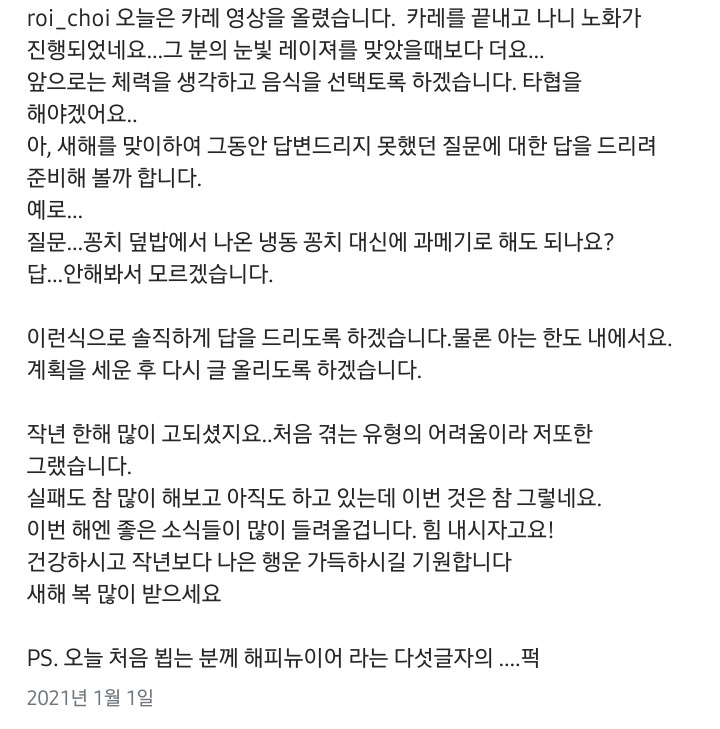 roi_choi 오늘은 카레 영상을 올렸습니다. 카레를 끝내고 나니 노화가 진행되었네요...그 분의 눈빛 레이져를 맞았을때보다 더요...
앞으로는 체력을 생각하고 음식을 선택토록 하겠습니다. 타협을 해야겠어요..
아, 새해를 맞이하여 그동안 답변드리지 못했던 질문에 대한 답을 드리려 준비해 볼까 합니다.
예로...
질문...꽁치 덮밥에서 나온 냉동 꽁치 대신에 과메기로 해도 되나요?
답...안해봐서 모르겠습니다.

이런식으로 솔직하게 답을 드리도록 하겠습니다.물론 아는 한도 내에서요.
계획을 세운 후 다시 글 올리도록 하겠습니다.

작년 한해 많이 고되셨지요..처음 겪는 유형의 어려움이라 저또한 그랬습니다.
실패도 참 많이 해보고 아직도 하고 있는데 이번 것은 참 그렇네요.
이번 해엔 좋은 소식들이 많이 들려올겁니다. 힘 내시자고요!
건강하시고 작년보다 나은 행운 가득하시길 기원합니다
새해 복 많이 받으세요

PS. 오늘 처음 뵙는 분께 해피뉴이어 라는 다섯글자의 ....퍽

2021년 1월 1일